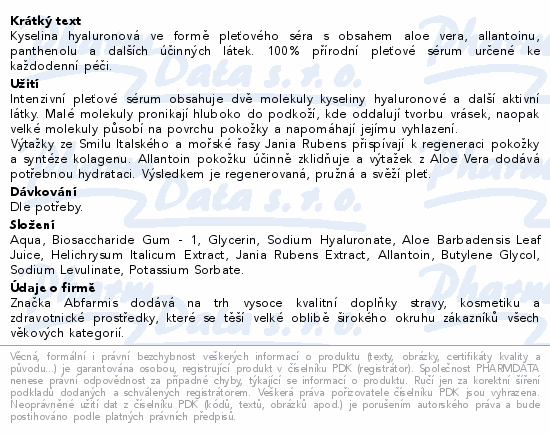 Krátký text
Kyselina hyaluronová ve formě pleťového séra s obsahem aloe vera, allantoinu, panthenolu a dalších účinných látek. 100% přírodní pleťové sérum určené ke každodenní péči.

Užití
Intenzivní pleťové sérum obsahuje dvě molekuly kyseliny hyaluronové a další aktivní látky. Malé molekuly pronikají hluboko do podkoží, kde oddalují tvorbu vrásek, naopak velké molekuly působí na povrchu pokožky a napomáhají jejímu vyhlazení.
Výtažky ze Smilu Italského a mořské řasy Jania Rubens přispívají k regeneraci pokožky a syntéze kolagenu. Allantoin pokožku účinně zklidňuje a výtažek z Aloe Vera dodává potřebnou hydrataci. Výsledkem je regenerovaná, pružná a svěží pleť.

Dávkování
Dle potřeby.

Složení
Aqua, Biosaccharide Gum - 1, Glycerin, Sodium Hyaluronate, Aloe Barbadensis Leaf Juice, Helichrysum Italicum Extract, Jania Rubens Extract, Allantoin, Butylene Glycol, Sodium Levulinate, Potassium Sorbate.

Údaje o firmě
Značka Abfarmis dodává na trh vysoce kvalitní doplňky stravy, kosmetiku a zdravotnické prostředky, které se těší velké oblibě širokého okruhu zákazníků všech věkových kategorií.

Věcná, formální i právní bezchybnost veškerých informací o produktu (texty, obrázky, certifikáty kvality a původu...) je garantována osobou, registrující produkt v číselníku PDK (registrátor). Společnost PHARMDATA nenese právní odpovědnost za případné chyby, týkající se informací o produktu. Ručí jen za korektní šíření podkladů dodaných a schválených registrátorem. Veškerá práva pořizovatele číselníku PDK jsou vyhrazena. Neoprávněné užití dat z číselníku PDK (kódů, textů, obrázků apod.) je porušením autorského práva a bude postihováno podle platných právních předpisů.

Pharm Data s. r. o.